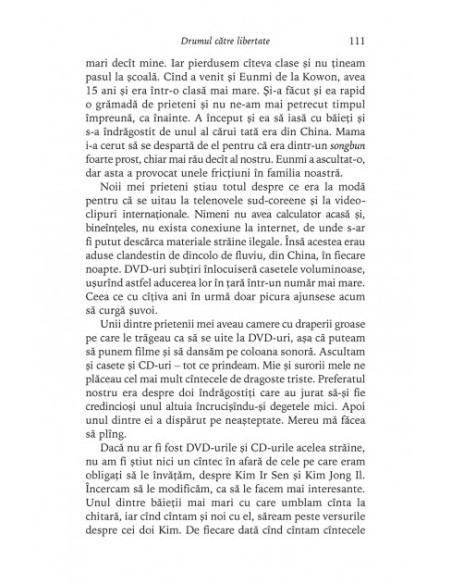 Drumul către libertate 111

mari decît mine. Iar pierdusem cîteva clase și nu țineam pasul la școală. Cînd a venit și Eunmi de la Kowon, avea 15 ani și era într-o clasă mai mare. Și-a făcut și ea rapid o grămadă de prieteni și nu ne-am mai petrecut timpul împreună, ca înainte. A început și ea să iasă cu băieți și s-a îndrăgostit de unul al cărui tată era din China. Mama i-a cerut să se despartă de el pentru că era dintr-un songbun foarte prost, chiar mai rău decît al nostru. Eunmi a ascultat-o, dar asta a provocat unele fricțiuni în familia noastră.

Noii mei prieteni știau totul despre ce era la modă pentru că se uitau la telenovele sud-coreene și la videoclipuri internaționale. Nimeni nu avea calculator acasă și, bineînțeles, nu exista conexiune la internet, de unde s-ar fi putut descărca materiale străine ilegale. Însă acestea erau aduse clandestin de dincolo de fluviu, din China, în fiecare noapte. DVD-uri subțiri înlocuiseră casetele voluminoase, ușurînd astfel aducerea lor în țară într-un număr mai mare. Ceea ce cu cîțiva ani în urmă doar picura ajunsese acum să curgă șuvoi.

Unii dintre prietenii mei aveau camere cu draperii groase pe care le trăgeau ca să se uite la DVD-uri, așa că puteam să punem filme și să dansăm pe coloana sonoră. Ascultam și casete și CD-uri – tot ce prindeam. Mie și surorii mele ne plăceau cel mai mult cîntecele de dragoste triste. Preferatul nostru era despre doi îndrăgostiți care au jurat să-și fie credincioși unul altuia încrucișîndu-și degetele mici. Apoi unul dintre ei a dispărut pe neașteptate. Mereu mă făcea să plîng.

Dacă nu ar fi fost DVD-urile și CD-urile acelea străine, nu am fi știut nici un cîntec în afară de cele pe care eram obligați să le învățăm, despre Kim Ir Sen și Kim Jong Il. Încercam să le modificăm, ca să le facem mai interesante. Unul dintre băieții mai mari cu care umblam cînta la chitară, iar cînd cîntam și noi cu el, săream peste versurile despre cei doi Kim. De fiecare dată cînd cîntam cîntecele